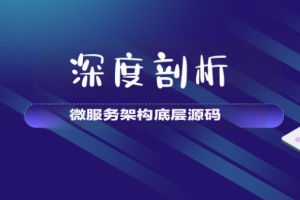 深度剖析

微服务架构底层源码